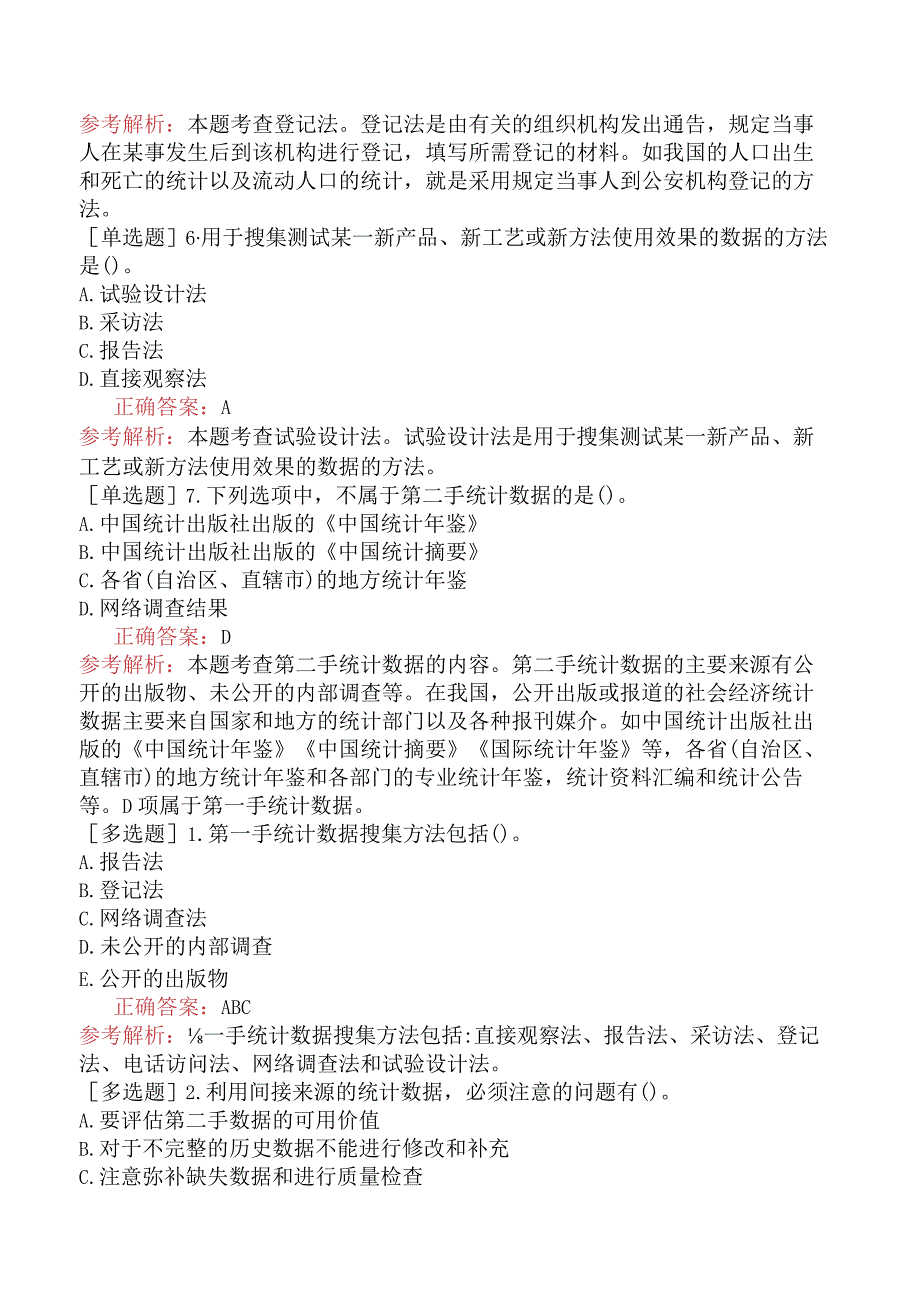 参考解析：本题考查登记法。登记法是由有关的组织机构发出通告，规定当事人在某事发生后到该机构进行登记，填写所需登记的材料。如我国的人口出生和死亡的统计以及流动人口的统计，就是采用规定当事人到公安机构登记的方法。

［单选题］6·用于搜集测试某一新产品、新工艺或新方法使用效果的数据的方法是()。
A.试验设计法
B.采访法
C.报告法
D.直接观察法
正确答案：A
参考解析：本题考查试验设计法。试验设计法是用于搜集测试某一新产品、新工艺或新方法使用效果的数据的方法。

［单选题］7.下列选项中，不属于第二手统计数据的是()。
A.中国统计出版社出版的《中国统计年鉴》
B.中国统计出版社出版的《中国统计摘要》
C.各省(自治区、直辖市)的地方统计年鉴
D.网络调查结果
正确答案：D
参考解析：本题考查第二手统计数据的内容。第二手统计数据的主要来源有公开的出版物、未公开的内部调查等。在我国，公开出版或报道的社会经济统计数据主要来自国家和地方的统计部门以及各种报刊媒介。如中国统计出版社出版的《中国统计年鉴》《中国统计摘要》《国际统计年鉴》等，各省(自治区、直辖市)的地方统计年鉴和各部门的专业统计年鉴，统计资料汇编和统计公告等。D项属于第一手统计数据。

［多选题］1.第一手统计数据搜集方法包括()。
A.报告法
B.登记法
C.网络调查法
D.未公开的内部调查
E.公开的出版物
正确答案：ABC
参考解析：⅛一手统计数据搜集方法包括:直接观察法、报告法、采访法、登记法、电话访问法、网络调查法和试验设计法。

［多选题］2.利用间接来源的统计数据，必须注意的问题有()。
A.要评估第二手数据的可用价值
B.对于不完整的历史数据不能进行修改和补充
C.注意弥补缺失数据和进行质量检查